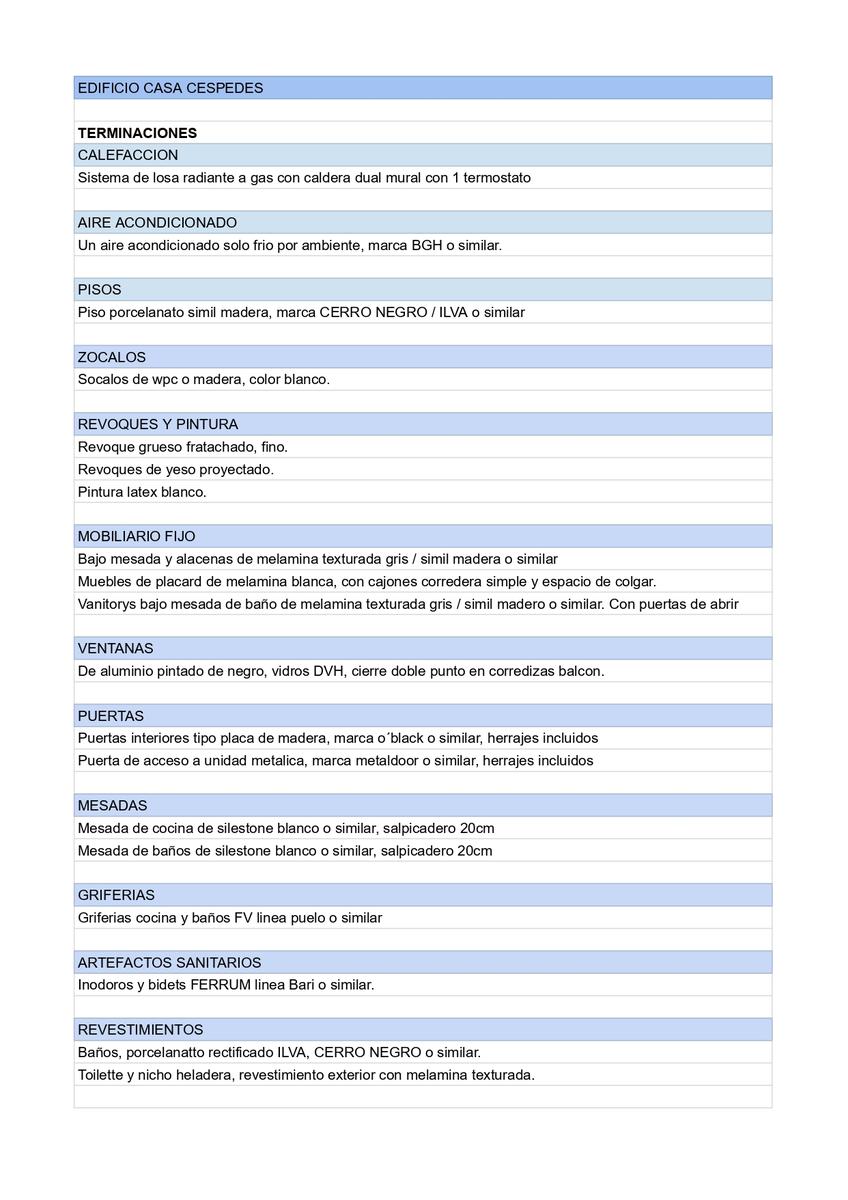 EDIFICIO CASA CESPEDES

TERMINACIONES

CALEFACCION

Sistema de losa radiante a gas con caldera dual mural con 1 termostato

AIRE ACONDICIONADO

Un aire acondicionado solo frio por ambiente, marca BGH o similar.

PISOS

Piso porcelanato simil madera, marca CERRO NEGRO / ILVA o similar

ZOCALOS

Socalos de wpc o madera, color blanco.

REVOQUES Y PINTURA

Revoque grueso fratachado, fino.

Revoques de yeso proyectado.

Pintura latex blanco.

MOBILIARIO FIJO

Bajo mesada y alacenas de melamina texturada gris / simil madera o similar

Muebles de placard de melamina blanca, con cajones corredera simple y espacio de colgar.

Vanitorys bajo mesada de baño de melamina texturada gris / simil madero o similar. Con puertas de abrir

VENTANAS

De aluminio pintado de negro, vidros DVH, cierre doble punto en corredizas balcon.

PUERTAS

Puertas interiores tipo placa de madera, marca o´black o similar, herrajes incluidos

Puerta de acceso a unidad metalica, marca metaldoor o similar, herrajes incluidos

MESADAS

Mesada de cocina de silestone blanco o similar, salpicadero 20cm

Mesada de baños de silestone blanco o similar, salpicadero 20cm

GRIFERIAS

Griferias cocina y baños FV linea puelo o similar

ARTEFACTOS SANITARIOS

Inodoros y bidets FERRUM linea Bari o similar.

REVESTIMIENTOS

Baños, porcelanatto rectificado ILVA, CERRO NEGRO o similar.

Toilette y nicho heladera, revestimiento exterior con melamina texturada.